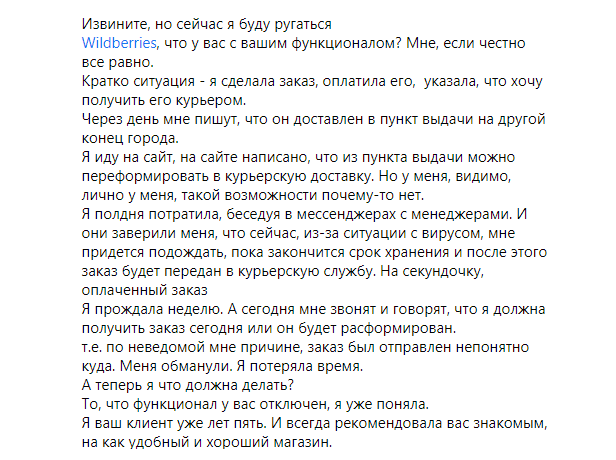 Извините, но сейчас я буду ругаться
Wildberries, что у вас с вашим функционалом? Мне, если честно все равно.
Кратко ситуация - я сделала заказ, оплатила его,  указала, что хочу получить его курьером.
Через день мне пишут, что он доставлен в пункт выдачи на другой конец города.
Я иду на сайт, на сайте написано, что из пункта выдачи можно переформировать в курьерскую доставку. Но у меня, видимо, лично у меня, такой возможности почему-то нет.
Я полдня потратила, беседуя в мессенджерах с менеджерами. И они заверили меня, что сейчас, из-за ситуации с вирусом, мне придется подождать, пока закончится срок хранения и после этого заказ будет передан в курьерскую службу. На секундочку, оплаченный заказ
Я прождала неделю. А сегодня мне звонят и говорят, что я должна получить заказ сегодня или он будет расформирован.
т.е. по неведомой мне причине, заказ был отправлен непонятно куда. Меня обманули. Я потеряла время.
А теперь я что должна делать?
То, что функционал у вас отключен, я уже поняла.
Я ваш клиент уже лет пять. И всегда рекомендовала вас знакомым, на как удобный и хороший магазин.